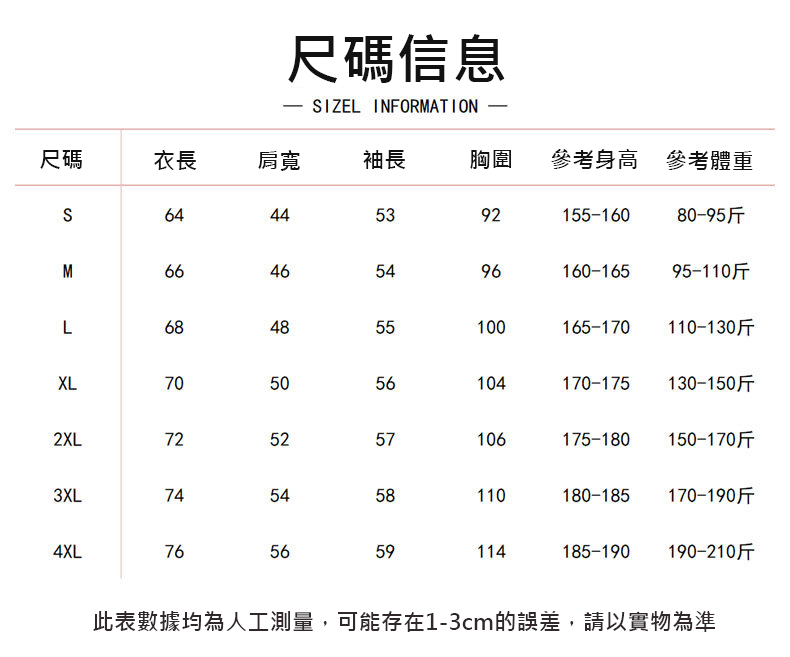 尺碼信息

— SIZEL INFORMATION —

| 尺碼 | 衣長 | 肩寬 | 袖長 | 胸圍 | 參考身高 | 參考體重 |
|---|---|---|---|---|---|---|
| S | 64 | 44 | 53 | 92 | 155-160 | 80-95斤 |
| M | 66 | 46 | 54 | 96 | 160-165 | 95-110斤 |
| L | 68 | 48 | 55 | 100 | 165-170 | 110-130斤 |
| XL | 70 | 50 | 56 | 104 | 170-175 | 130-150斤 |
| 2XL | 72 | 52 | 57 | 106 | 175-180 | 150-170斤 |
| 3XL | 74 | 54 | 58 | 110 | 180-185 | 170-190斤 |
| 4XL | 76 | 56 | 59 | 114 | 185-190 | 190-210斤 |

此表數據均為人工測量，可能存在1-3cm的誤差，請以實物為準